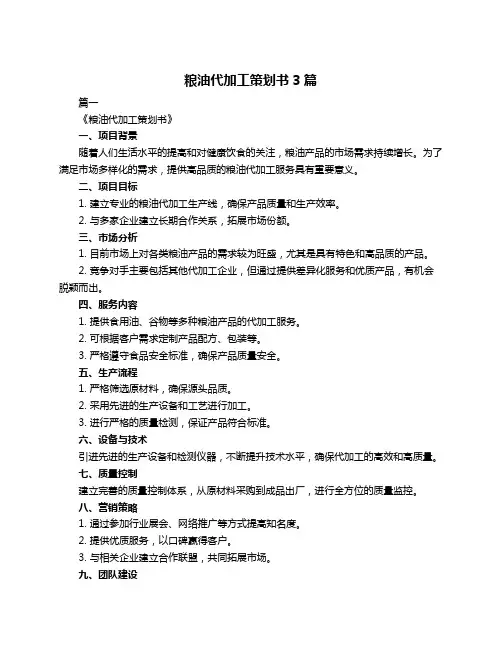 粮油代加工策划书 3 篇

篇一

《粮油代加工策划书》

一、项目背景

随着人们生活水平的提高和对健康饮食的关注，粮油产品的市场需求持续增长。为了满足市场多样化的需求，提供高品质的粮油代加工服务具有重要意义。

二、项目目标

1. 建立专业的粮油代加工生产线，确保产品质量和生产效率。

2. 与多家企业建立长期合作关系，拓展市场份额。

三、市场分析

1. 目前市场上对各类粮油产品的需求较为旺盛，尤其是具有特色和高品质的产品。

2. 竞争对手主要包括其他代加工企业，但通过提供差异化服务和优质产品，有机会脱颖而出。

四、服务内容

1. 提供食用油、谷物等多种粮油产品的代加工服务。

2. 可根据客户需求定制产品配方、包装等。

3. 严格遵守食品安全标准，确保产品质量安全。

五、生产流程

1. 严格筛选原材料，确保源头品质。

2. 采用先进的生产设备和工艺进行加工。

3. 进行严格的质量检测，保证产品符合标准。

六、设备与技术

引进先进的生产设备和检测仪器，不断提升技术水平，确保代加工的高效和高质量。

七、质量控制

建立完善的质量控制体系，从原材料采购到成品出厂，进行全方位的质量监控。

八、营销策略

1. 通过参加行业展会、网络推广等方式提高知名度。

2. 提供优质服务，以口碑赢得客户。

3. 与相关企业建立合作联盟，共同拓展市场。

九、团队建设